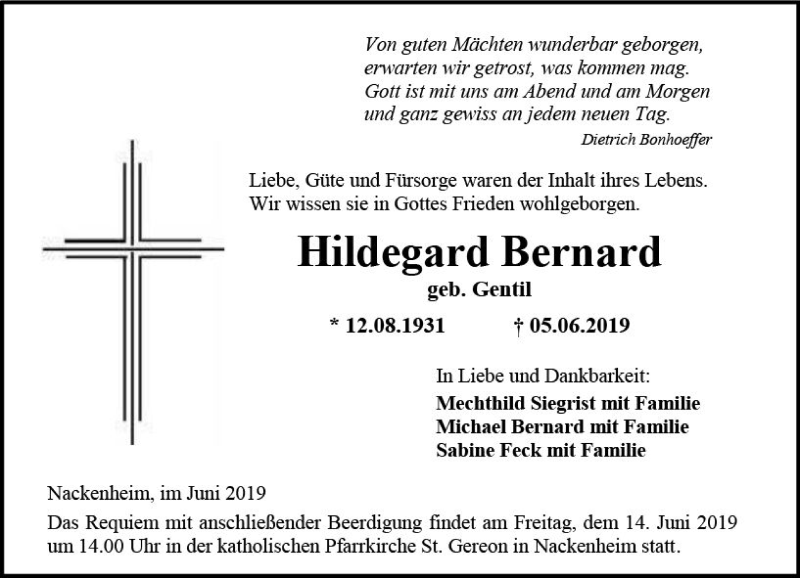 Von guten Mächten wunderbar geborgen,
erwarten wir getrost, was kommen mag.
Gott ist mit uns am Abend und am Morgen
und ganz gewiss an jedem neuen Tag.

Dietrich Bonhoeffer

Liebe, Güte und Fürsorge waren der Inhalt ihres Lebens.
Wir wissen sie in Gottes Frieden wohlgeborgen.

Hildegard Bernard

geb. Gentil

* 12.08.1931 † 05.06.2019

In Liebe und Dankbarkeit:

Mechthild Siegrist mit Familie
Michael Bernard mit Familie
Sabine Feck mit Familie

Nackenheim, im Juni 2019

Das Requiem mit anschließender Beerdigung findet am Freitag, dem 14. Juni 2019 um 14.00 Uhr in der katholischen Pfarrkirche St. Gereon in Nackenheim statt.